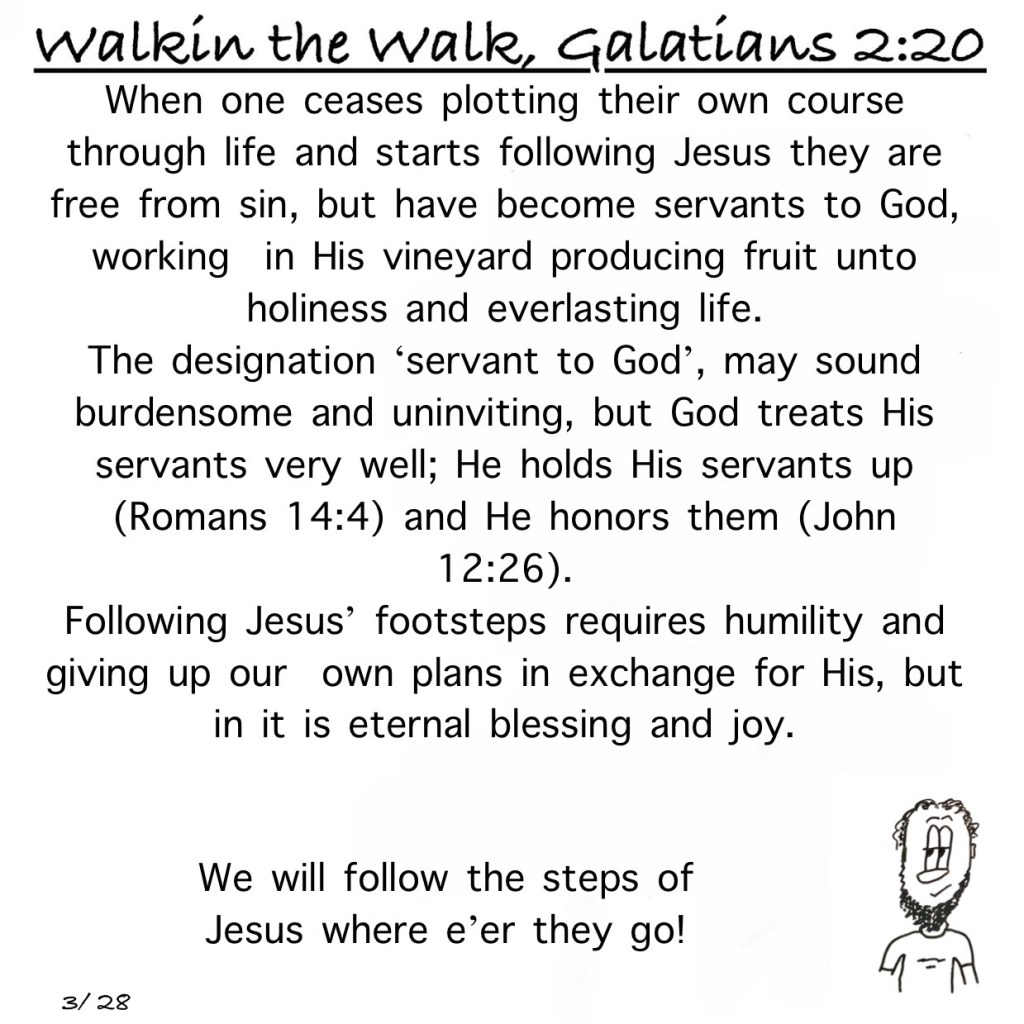 Walkin the Walk, Galatians 2:20

When one ceases plotting their own course through life and starts following Jesus they are free from sin, but have become servants to God, working in His vineyard producing fruit unto holiness and everlasting life.
The designation ‘servant to God’, may sound burdensome and uninviting, but God treats His servants very well; He holds His servants up (Romans 14:4) and He honors them (John 12:26).
Following Jesus’ footsteps requires humility and giving up our own plans in exchange for His, but in it is eternal blessing and joy.

We will follow the steps of Jesus where e’er they go!

3/28